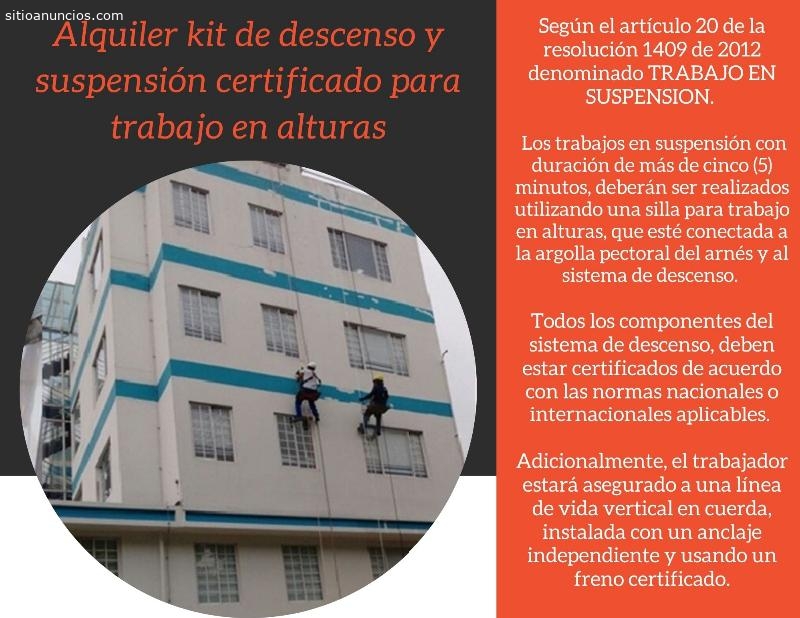 Alquiler kit de descenso y suspensión certificado para trabajo en alturas

Según el artículo 20 de la resolución 1409 de 2012 denominado TRABAJO EN SUSPENSION.

Los trabajos en suspensión con duración de más de cinco (5) minutos, deberán ser realizados utilizando una silla para trabajo en alturas, que esté conectada a la argolla pectoral del arnés y al sistema de descenso.

Todos los componentes del sistema de descenso, deben estar certificados de acuerdo con las normas nacionales o internacionales aplicables.

Adicionalmente, el trabajador estará asegurado a una línea de vida vertical en cuerda, instalada con un anclaje independiente y usando un freno certificado.

sitioanuncios.com